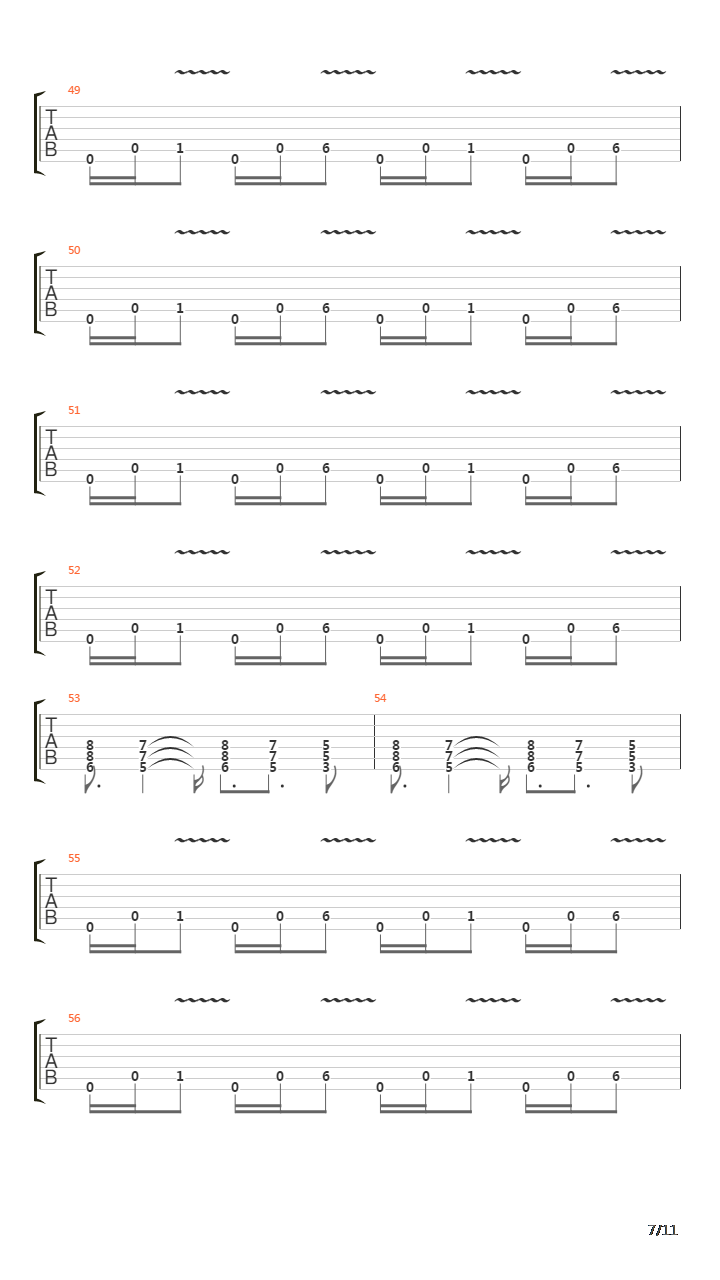 49
T
A
B
0 0 1 0 0 6 0 0 1 0 0 6

50
T
A
B
0 0 1 0 0 6 0 0 1 0 0 6

51
T
A
B
0 0 1 0 0 6 0 0 1 0 0 6

52
T
A
B
0 0 1 0 0 6 0 0 1 0 0 6

53
T
A
B
8 7 8 7 5
8 7 8 7 5
6 5 6 5 3

54
8 7 8 7 5
8 7 8 7 5
6 5 6 5 3

55
T
A
B
0 0 1 0 0 6 0 0 1 0 0 6

56
T
A
B
0 0 1 0 0 6 0 0 1 0 0 6

7/11